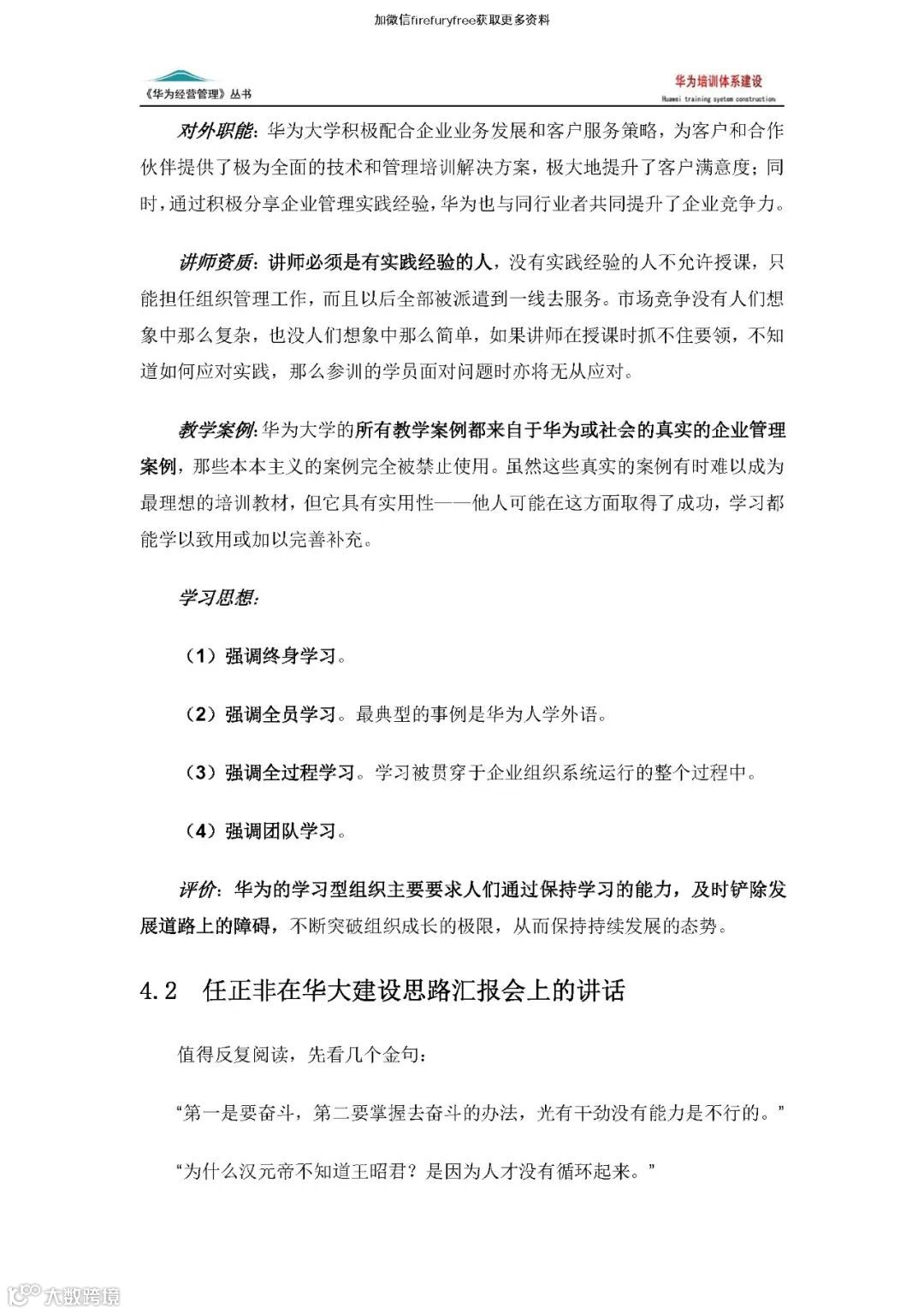 加微信firefuryfree获取更多资料

《华为经营管理》丛书

华为培训体系建设
Huawei training system construction

对外职能：华为大学积极配合企业业务发展和客户服务策略，为客户和合作伙伴提供了极为全面的技术和管理培训解决方案，极大地提升了客户满意度；同时，通过积极分享企业管理实践经验，华为也与同行业者共同提升了企业竞争力。

讲师资质：讲师必须是有实践经验的人，没有实践经验的人不允许授课，只能担任组织管理工作，而且以后全部被派遣到一线去服务。市场竞争没有人们想象中那么复杂，也没人们想象中那么简单，如果讲师在授课时抓不住要领，不知道如何应对实践，那么参训的学员面对问题时亦将无从应对。

教学案例：华为大学的所有教学案例都来自于华为或社会的真实的企业管理案例，那些本本主义的案例完全被禁止使用。虽然这些真实的案例有时难以成为最理想的培训教材，但它具有实用性——他人可能在这方面取得了成功，学习都能学以致用或加以完善补充。

学习思想：

（1）强调终身学习。

（2）强调全员学习。最典型的事例是华为人学外语。

（3）强调全过程学习。学习被贯穿于企业组织系统运行的整个过程中。

（4）强调团队学习。

评价：华为的学习型组织主要要求人们通过保持学习的能力，及时铲除发展道路上的障碍，不断突破组织成长的极限，从而保持持续发展的态势。

4.2　任正非在华大建设思路汇报会上的讲话

值得反复阅读，先看几个金句：

“第一是要奋斗，第二要掌握去奋斗的办法，光有干劲没有能力是不行的。”

“为什么汉元帝不知道王昭君？是因为人才没有循环起来。”

大数跨境